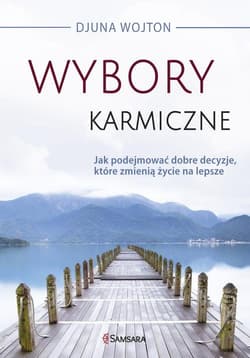 DJUNA WOJTON

WYBORY

KARMICZNE

Jak podejmować dobre decyzje, które zmienią życie na lepsze

SAMSARA